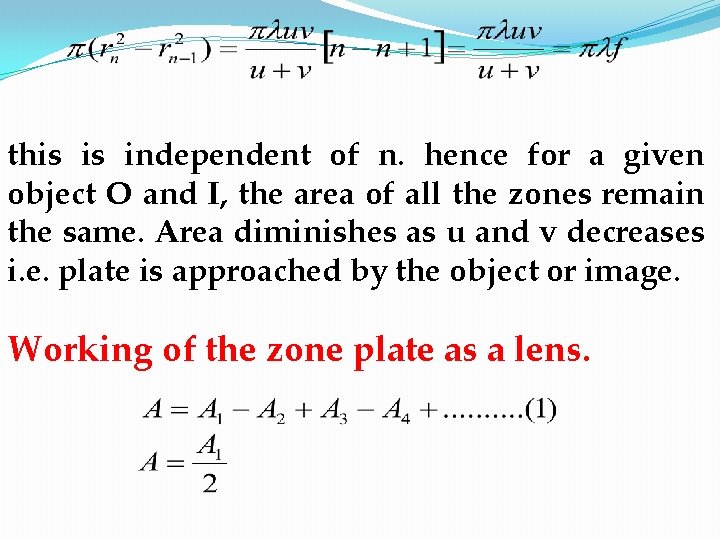 $\pi(r_n^2 - r_{n-1}^2) = \frac{\pi\lambda uv}{u+v}[n-n+1] = \frac{\pi\lambda uv}{u+v} = \pi\lambda f$

this is independent of n. hence for a given object O and I, the area of all the zones remain the same. Area diminishes as u and v decreases i.e. plate is approached by the object or image.

Working of the zone plate as a lens.

$A = A_1 - A_2 + A_3 - A_4 + ..........(1)$

$A = \frac{A_1}{2}$